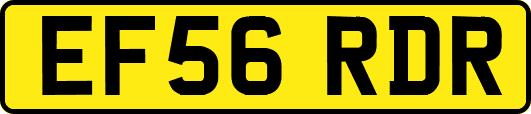 EF56 RDR